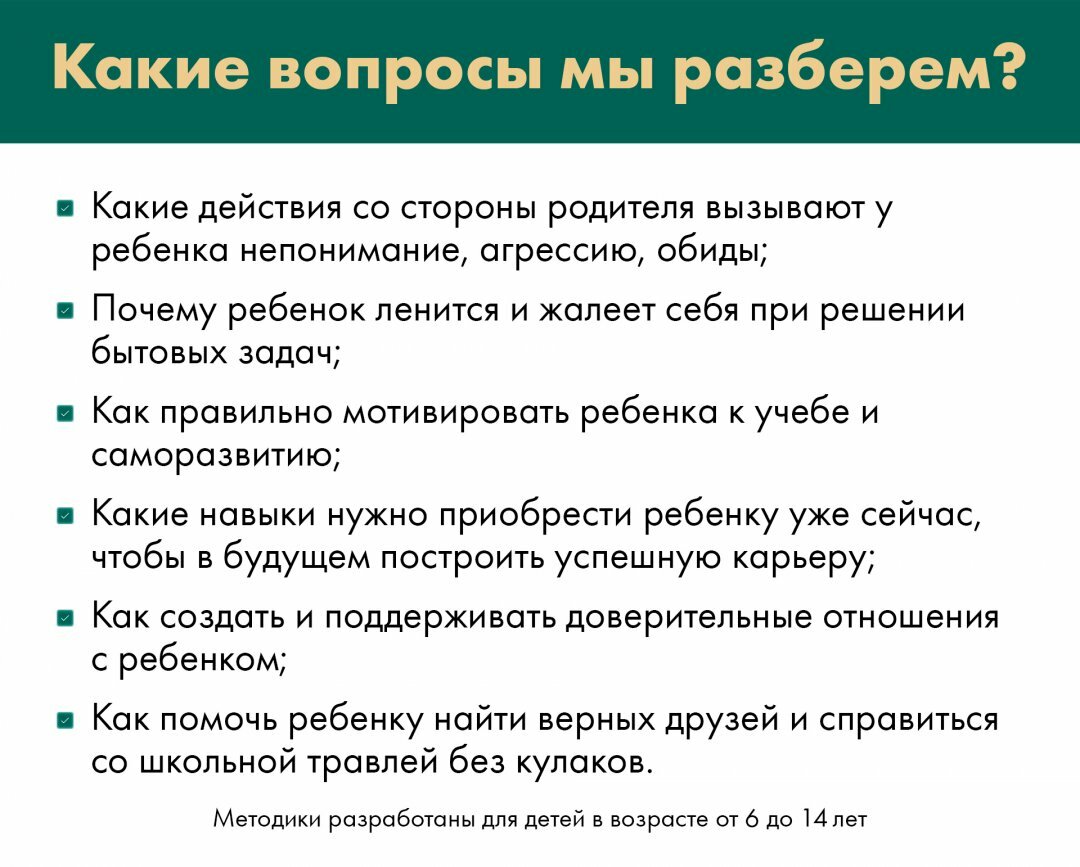 Какие вопросы мы разберем?

Какие действия со стороны родителя вызывают у ребенка непонимание, агрессию, обиды;

Почему ребенок ленится и жалеет себя при решении бытовых задач;

Как правильно мотивировать ребенка к учебе и саморазвитию;

Какие навыки нужно приобрести ребенку уже сейчас, чтобы в будущем построить успешную карьеру;

Как создать и поддерживать доверительные отношения с ребенком;

Как помочь ребенку найти верных друзей и справиться со школьной травлей без кулаков.

Методики разработаны для детей в возрасте от 6 до 14 лет